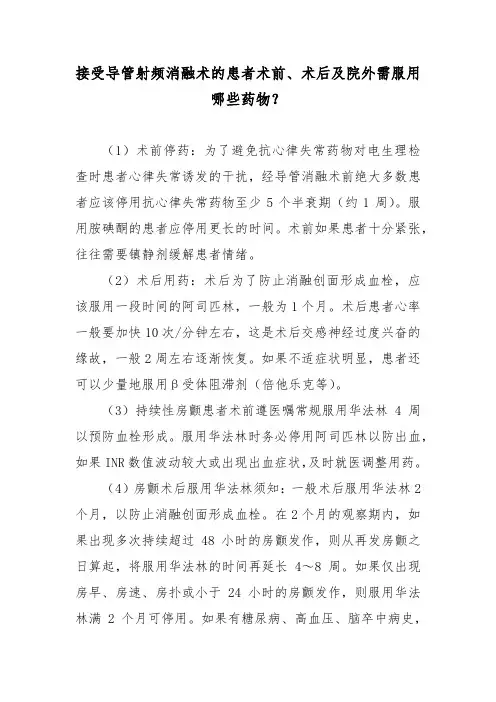 接受导管射频消融术的患者术前、术后及院外需服用哪些药物？

（1）术前停药：为了避免抗心律失常药物对电生理检查时患者心律失常诱发的干扰，经导管消融术前绝大多数患者应该停用抗心律失常药物至少 5 个半衰期（约 1 周）。服用胺碘酮的患者应停用更长的时间。术前如果患者十分紧张，往往需要镇静剂缓解患者情绪。

（2）术后用药：术后为了防止消融创面形成血栓，应该服用一段时间的阿司匹林，一般为 1 个月。术后患者心率一般要加快 10 次/分钟左右，这是术后交感神经过度兴奋的缘故，一般 2 周左右逐渐恢复。如果不适症状明显，患者还可以少量地服用β受体阻滞剂（倍他乐克等）。

（3）持续性房颤患者术前遵医嘱常规服用华法林 4 周以预防血栓形成。服用华法林时务必停用阿司匹林以防出血，如果 INR 数值波动较大或出现出血症状，及时就医调整用药。

（4）房颤术后服用华法林须知：一般术后服用华法林 2 个月，以防止消融创面形成血栓。在 2 个月的观察期内，如果出现多次持续超过 48 小时的房颤发作，则从再发房颤之日算起，将服用华法林的时间再延长 4～8 周。如果仅出现房早、房速、房扑或小于 24 小时的房颤发作，则服用华法林满 2 个月可停用。如果有糖尿病、高血压、脑卒中病史，